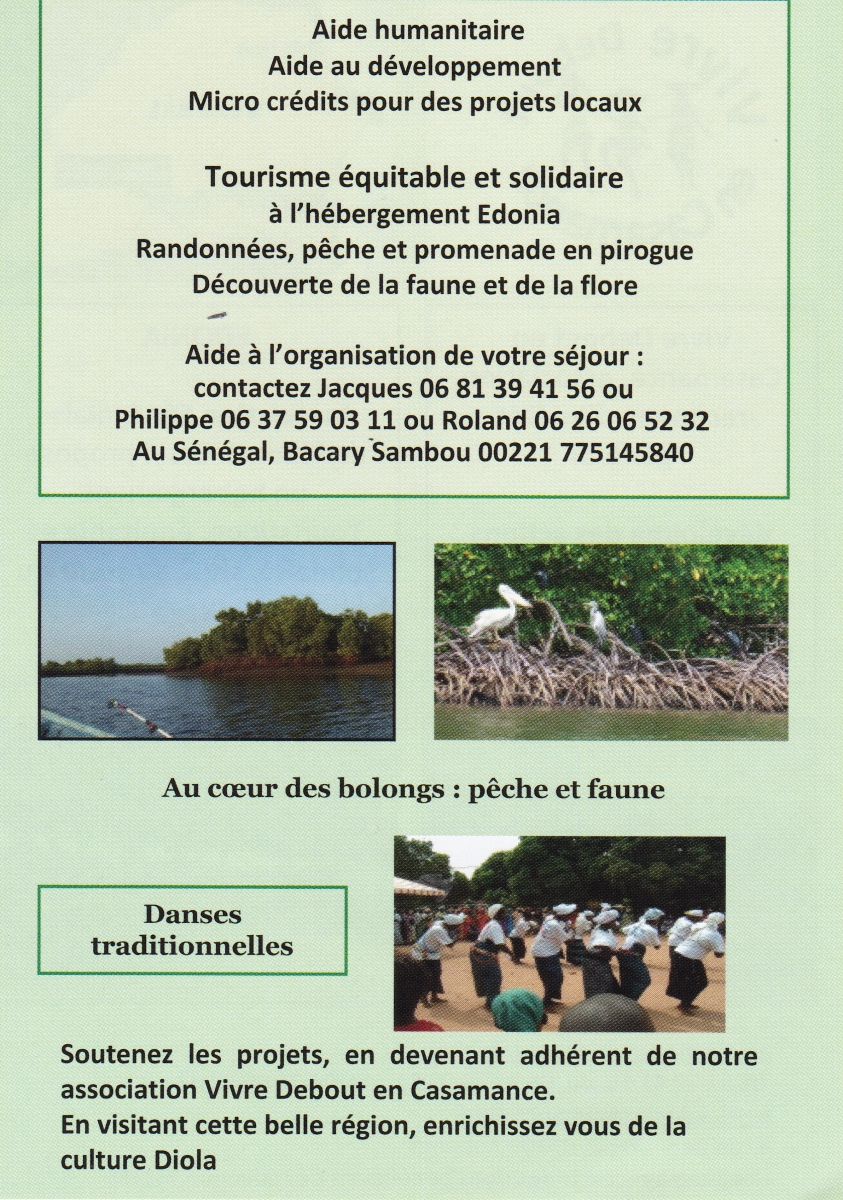 Aide humanitaire
Aide au développement
Micro crédits pour des projets locaux

Tourisme équitable et solidaire
à l'hébergement Edonia
Randonnées, pêche et promenade en pirogue
Découverte de la faune et de la flore

Aide à l'organisation de votre séjour :
contactez Jacques 06 81 39 41 56 ou
Philippe 06 37 59 03 11 ou Roland 06 26 06 52 32
Au Sénégal, Bacary Sambou 00221 775145840

Au cœur des bolongs : pêche et faune

Danses traditionnelles

Soutenez les projets, en devenant adhérent de notre association Vivre Debout en Casamance.
En visitant cette belle région, enrichissez vous de la culture Diola